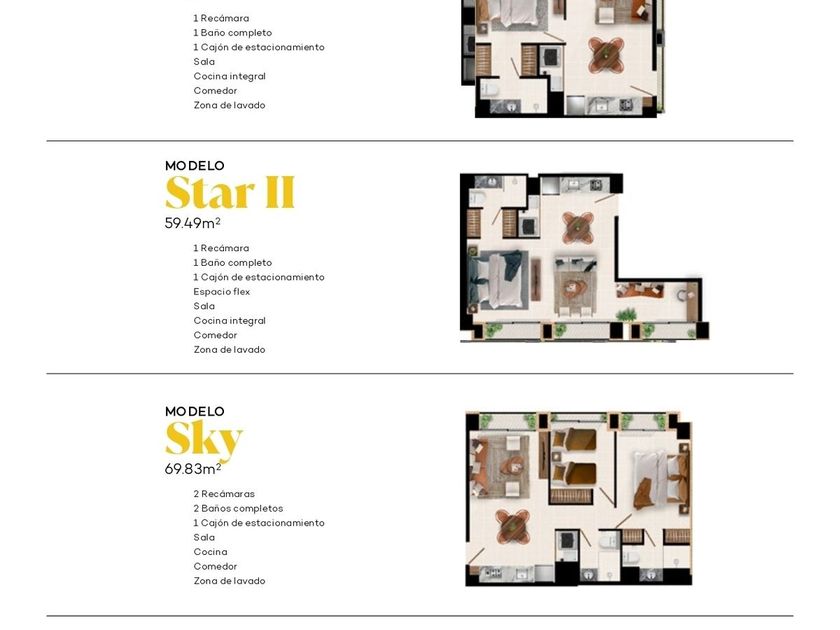 1 Recámara
1 Baño completo
1 Cajón de estacionamiento
Sala
Cocina integral
Comedor
Zona de lavado

MODELO
Star II
59.49m$^2$

1 Recámara
1 Baño completo
1 Cajón de estacionamiento
Espacio flex
Sala
Cocina integral
Comedor
Zona de lavado

MODELO
Sky
69.83m$^2$

2 Recámaras
2 Baños completos
1 Cajón de estacionamiento
Sala
Cocina
Comedor
Zona de lavado